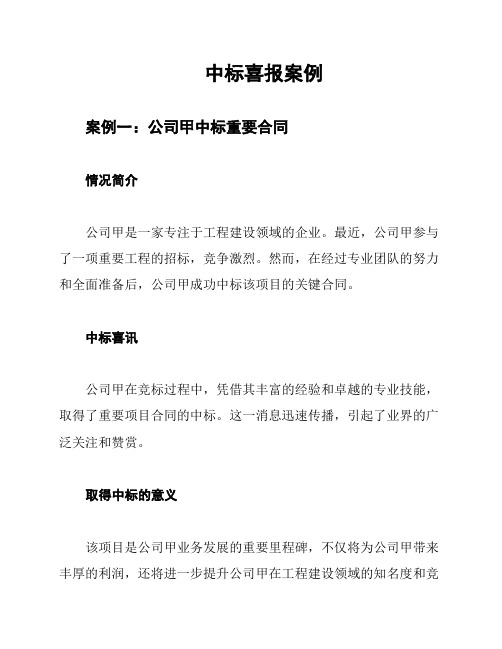 中标喜报案例

案例一：公司甲中标重要合同

情况简介

公司甲是一家专注于工程建设领域的企业。最近，公司甲参与了一项重要工程的招标，竞争激烈。然而，在经过专业团队的努力和全面准备后，公司甲成功中标该项目的关键合同。

中标喜讯

公司甲在竞标过程中，凭借其丰富的经验和卓越的专业技能，取得了重要项目合同的中标。这一消息迅速传播，引起了业界的广泛关注和赞赏。

取得中标的意义

该项目是公司甲业务发展的重要里程碑，不仅将为公司甲带来丰厚的利润，还将进一步提升公司甲在工程建设领域的知名度和竞